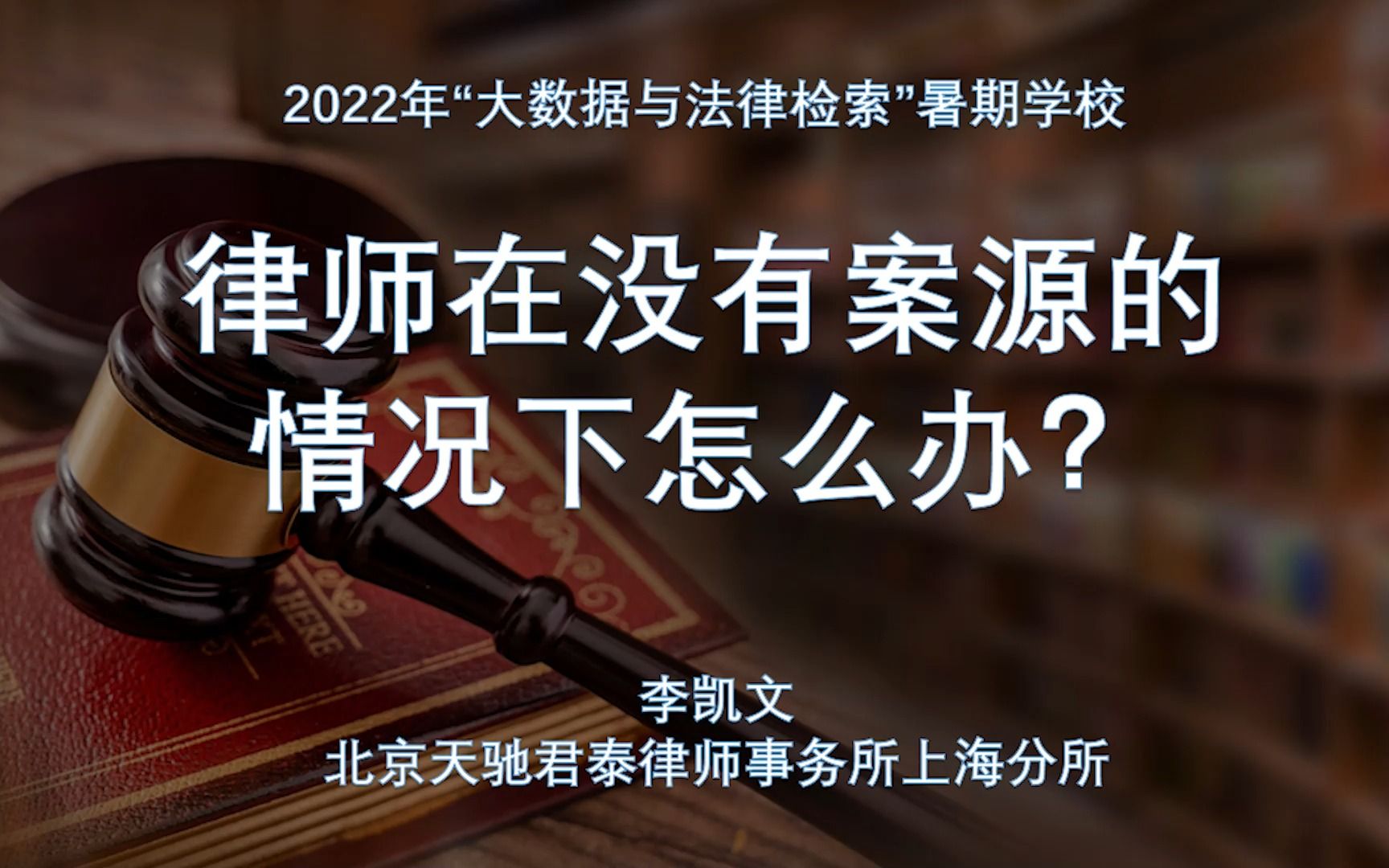 2022年“大数据与法律检索”暑期学校

律师在没有案源的情况下怎么办？

李凯文
北京天驰君泰律师事务所上海分所